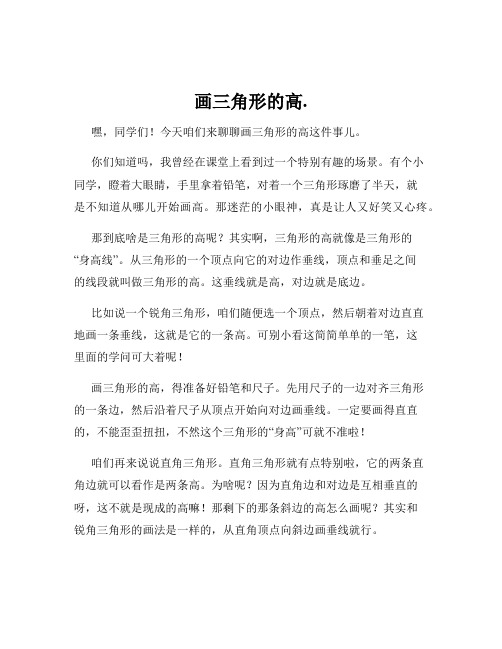 画三角形的高.

嘿，同学们！今天咱们来聊聊画三角形的高这件事儿。

你们知道吗，我曾经在课堂上看到过一个特别有趣的场景。有个小同学，瞪着大眼睛，手里拿着铅笔，对着一个三角形琢磨了半天，就是不知道从哪儿开始画高。那迷茫的小眼神，真是让人又好笑又心疼。

那到底啥是三角形的高呢？其实啊，三角形的高就像是三角形的“身高线”。从三角形的一个顶点向它的对边作垂线，顶点和垂足之间的线段就叫做三角形的高。这垂线就是高，对边就是底边。

比如说一个锐角三角形，咱们随便选一个顶点，然后朝着对边直直地画一条垂线，这就是它的一条高。可别小看这简简单单的一笔，这里面的学问可大着呢！

画三角形的高，得准备好铅笔和尺子。先用尺子的一边对齐三角形的一条边，然后沿着尺子从顶点开始向对边画垂线。一定要画得直直的，不能歪歪扭扭，不然这个三角形的“身高”可就不准啦！

咱们再来说说直角三角形。直角三角形就有点特别啦，它的两条直角边就可以看作是两条高。为啥呢？因为直角边和对边是互相垂直的呀，这不就是现成的高嘛！那剩下的那条斜边的高怎么画呢？其实和锐角三角形的画法是一样的，从直角顶点向斜边画垂线就行。